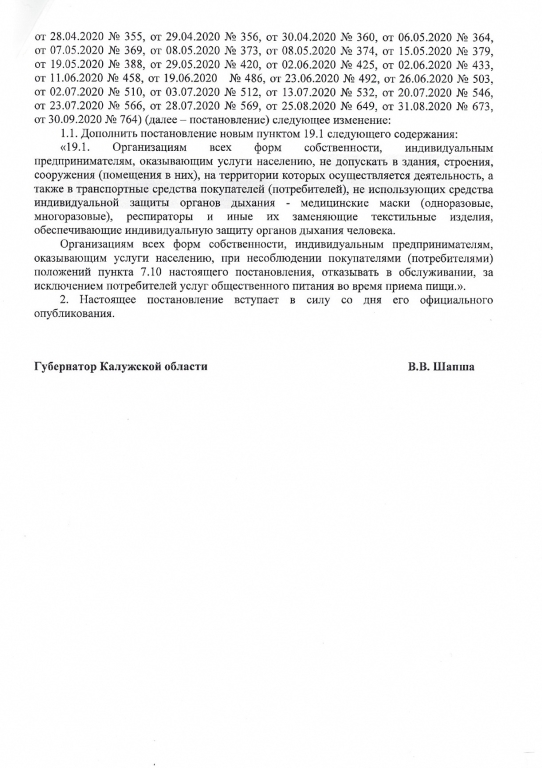 от 28.04.2020 № 355, от 29.04.2020 № 356, от 30.04.2020 № 360, от 06.05.2020 № 364, от 07.05.2020 № 369, от 08.05.2020 № 373, от 08.05.2020 № 374, от 15.05.2020 № 379, от 19.05.2020 № 388, от 29.05.2020 № 420, от 02.06.2020 № 425, от 02.06.2020 № 433, от 11.06.2020 № 458, от 19.06.2020 № 486, от 23.06.2020 № 492, от 26.06.2020 № 503, от 02.07.2020 № 510, от 03.07.2020 № 512, от 13.07.2020 № 532, от 20.07.2020 № 546, от 23.07.2020 № 566, от 28.07.2020 № 569, от 25.08.2020 № 649, от 31.08.2020 № 673, от 30.09.2020 № 764) (далее – постановление) следующее изменение:

1.1. Дополнить постановление новым пунктом 19.1 следующего содержания:

«19.1. Организациям всех форм собственности, индивидуальным предпринимателям, оказывающим услуги населению, не допускать в здания, строения, сооружения (помещения в них), на территории которых осуществляется деятельность, а также в транспортные средства покупателей (потребителей), не использующих средства индивидуальной защиты органов дыхания - медицинские маски (одноразовые, многоразовые), респираторы и иные их заменяющие текстильные изделия, обеспечивающие индивидуальную защиту органов дыхания человека.

Организациям всех форм собственности, индивидуальным предпринимателям, оказывающим услуги населению, при несоблюдении покупателями (потребителями) положений пункта 7.10 настоящего постановления, отказывать в обслуживании, за исключением потребителей услуг общественного питания во время приема пищи.».

2. Настоящее постановление вступает в силу со дня его официального опубликования.

Губернатор Калужской области В.В. Шапша